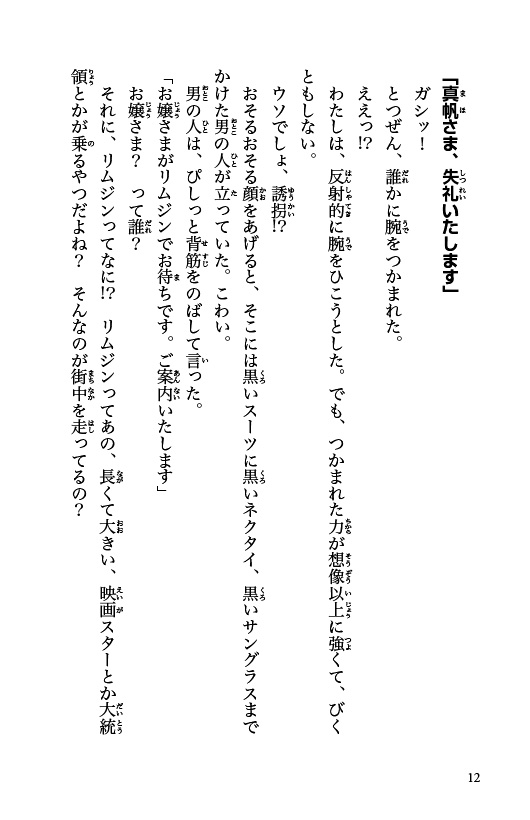 「真帆さま、失礼いたします」

ガシッ！

とつぜん、誰かに腕をつかまれた。

ええっ!?

わたしは、反射的に腕をひこうとした。でも、つかまれた力が想像以上に強くて、びくともしない。

ウソでしょ、誘拐!?

おそるおそる顔をあげると、そこには黒いスーツに黒いネクタイ、黒いサングラスまでかけた男の人が立っていた。こわい。

男の人は、ぴしっと背筋をのばして言った。

「お嬢さまがリムジンでお待ちです。ご案内いたします」

お嬢さま？　って誰？

それに、リムジンってなに!?　リムジンってあの、長くて大きい、映画スターとか大統領とかが乗るやつだよね？　そんなのが街中を走ってるの？

12